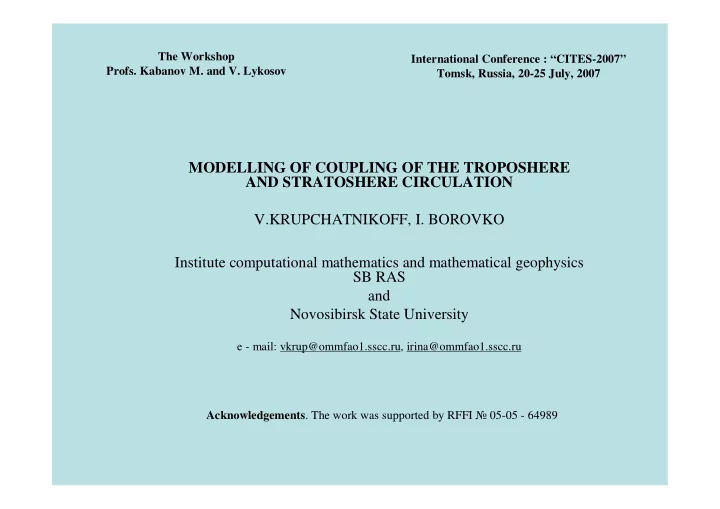 The Workshop
Profs. Kabanov M. and V. Lykosov

International Conference : “CITES-2007”
Tomsk, Russia, 20-25 July, 2007

MODELLING OF COUPLING OF THE TROPOSHERE AND STRATOSHERE CIRCULATION

V.KRUPCHATNIKOFF, I. BOROVKO

Institute computational mathematics and mathematical geophysics SB RAS
and
Novosibirsk State University

e - mail: vkrup@ommfao1.sscc.ru, irina@ommfao1.sscc.ru

Acknowledgements. The work was supported by RFFI № 05-05 - 64989